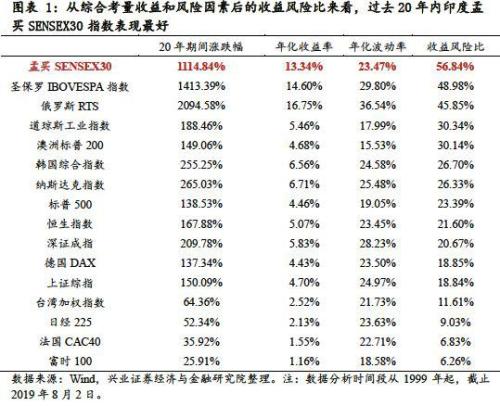 图表 1：从综合考量收益和风险因素后的收益风险比来看，过去 20 年内印度孟买 SENSEX30 指数表现最好

| | 20 年期间涨跌幅 | 年化收益率 | 年化波动率 | 收益风险比 |
|---|---|---|---|---|
| 孟买 SENSEX30 | 1114.84% | 13.34% | 23.47% | 56.84% |
| 圣保罗 IBOVESPA 指数 | 1413.39% | 14.60% | 29.80% | 48.98% |
| 俄罗斯 RTS | 2094.58% | 16.75% | 36.54% | 45.85% |
| 道琼斯工业指数 | 188.46% | 5.46% | 17.99% | 30.34% |
| 澳洲标普 200 | 149.06% | 4.68% | 15.53% | 30.14% |
| 韩国综合指数 | 255.25% | 6.56% | 24.58% | 26.70% |
| 纳斯达克指数 | 265.03% | 6.71% | 25.48% | 26.33% |
| 标普 500 | 138.53% | 4.46% | 19.05% | 23.39% |
| 恒生指数 | 167.88% | 5.07% | 23.45% | 21.60% |
| 深证成指 | 209.78% | 5.83% | 28.23% | 20.67% |
| 德国 DAX | 137.34% | 4.43% | 23.50% | 18.85% |
| 上证综指 | 150.09% | 4.70% | 24.97% | 18.84% |
| 台湾加权指数 | 64.36% | 2.52% | 21.73% | 11.61% |
| 日经 225 | 52.34% | 2.13% | 23.63% | 9.03% |
| 法国 CAC40 | 35.92% | 1.55% | 22.71% | 6.83% |
| 富时 100 | 25.91% | 1.16% | 18.58% | 6.26% |

数据来源：Wind，兴业证券经济与金融研究院整理。注：数据分析时间段从 1999 年起，截止 2019 年 8 月 2 日。